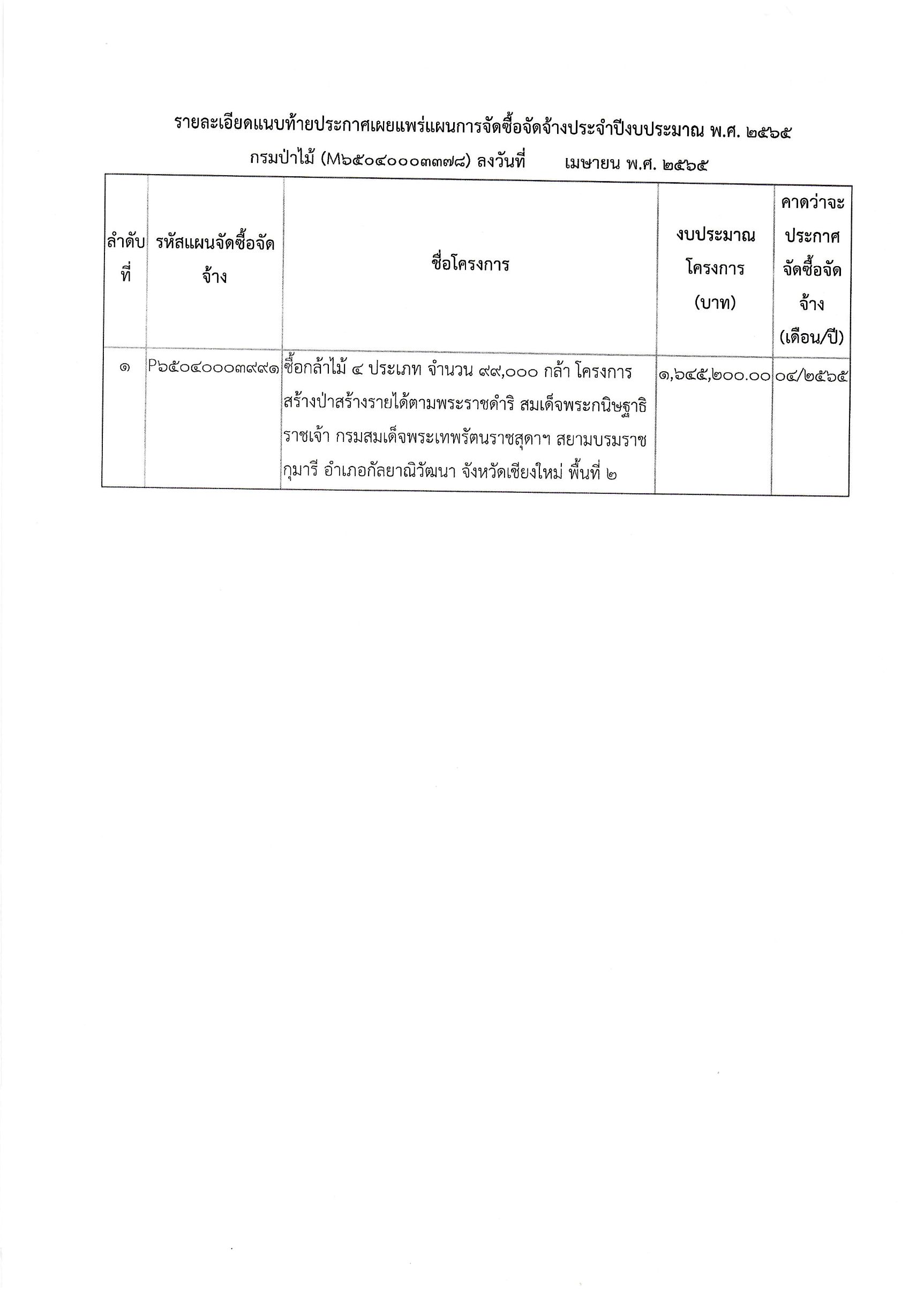 รายละเอียดแนบท้ายประกาศเผยแพร่แผนการจัดซื้อจัดจ้างประจำปีงบประมาณ พ.ศ. ๒๕๖๕
กรมป่าไม้ (M๖๕๐๔๐๐๐๓๓๗๘) ลงวันที่ เมษายน พ.ศ. ๒๕๖๕

| ลำดับที่ | รหัสแผนจัดซื้อจัดจ้าง | ชื่อโครงการ | งบประมาณโครงการ (บาท) | คาดว่าจะประกาศจัดซื้อจัดจ้าง (เดือน/ปี) |
|---|---|---|---|---|
| ๑ | P๖๕๐๔๐๐๐๓๙๙๑ | ซื้อกล้าไม้ ๔ ประเภท จำนวน ๙๙,๐๐๐ กล้า โครงการสร้างป่าสร้างรายได้ตามพระราชดำริ สมเด็จพระกนิษฐาธิราชเจ้า กรมสมเด็จพระเทพรัตนราชสุดาฯ สยามบรมราชกุมารี อำเภอกัลยาณิวัฒนา จังหวัดเชียงใหม่ พื้นที่ ๒ | ๑,๖๔๕,๒๐๐.๐๐ | ๐๔/๒๕๖๕ |